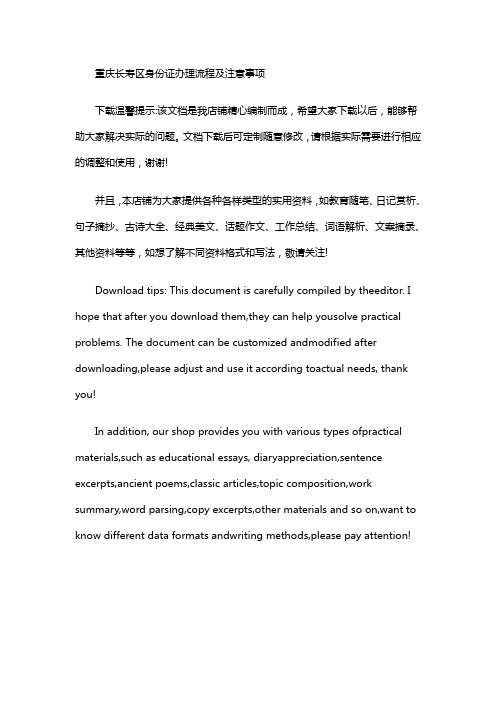 重庆长寿区身份证办理流程及注意事项

下载温馨提示:该文档是我店铺精心编制而成，希望大家下载以后，能够帮助大家解决实际的问题。文档下载后可定制随意修改，请根据实际需要进行相应的调整和使用，谢谢!

并且，本店铺为大家提供各种各样类型的实用资料，如教育随笔、日记赏析、句子摘抄、古诗大全、经典美文、话题作文、工作总结、词语解析、文案摘录、其他资料等等，如想了解不同资料格式和写法，敬请关注!

Download tips: This document is carefully compiled by theeditor. I hope that after you download them,they can help yousolve practical problems. The document can be customized andmodified after downloading,please adjust and use it according toactual needs, thank you!

In addition, our shop provides you with various types ofpractical materials,such as educational essays, diaryappreciation,sentence excerpts,ancient poems,classic articles,topic composition,work summary,word parsing,copy excerpts,other materials and so on,want to know different data formats andwriting methods,please pay attention!